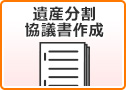 遺産分割
協議書作成